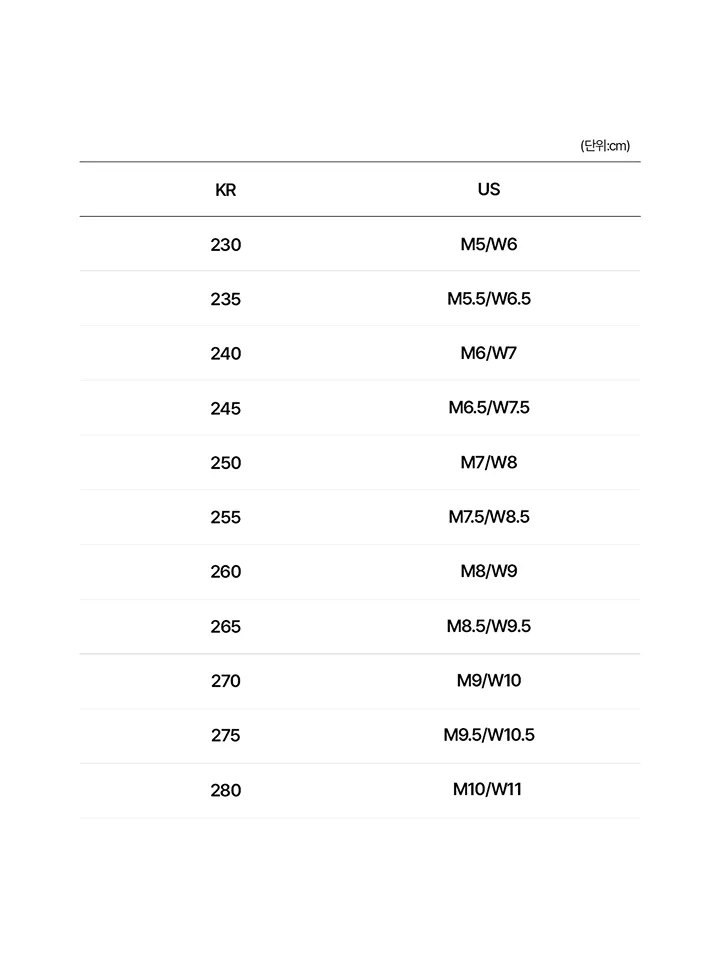 (단위:cm)

| KR | US |
|---|---|
| 230 | M5/W6 |
| 235 | M5.5/W6.5 |
| 240 | M6/W7 |
| 245 | M6.5/W7.5 |
| 250 | M7/W8 |
| 255 | M7.5/W8.5 |
| 260 | M8/W9 |
| 265 | M8.5/W9.5 |
| 270 | M9/W10 |
| 275 | M9.5/W10.5 |
| 280 | M10/W11 |